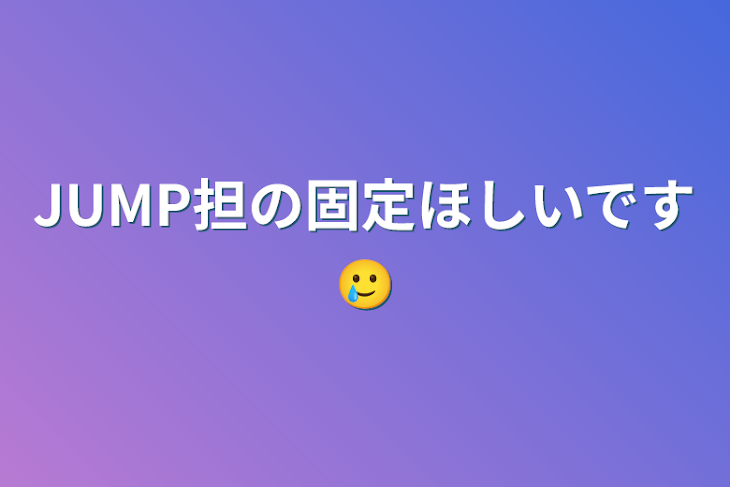 JUMP担の固定ほしいです🥲